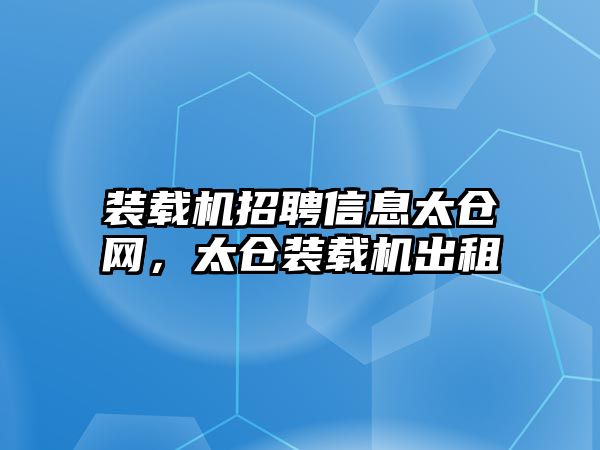 装载机招聘信息太仓网，太仓装载机出租